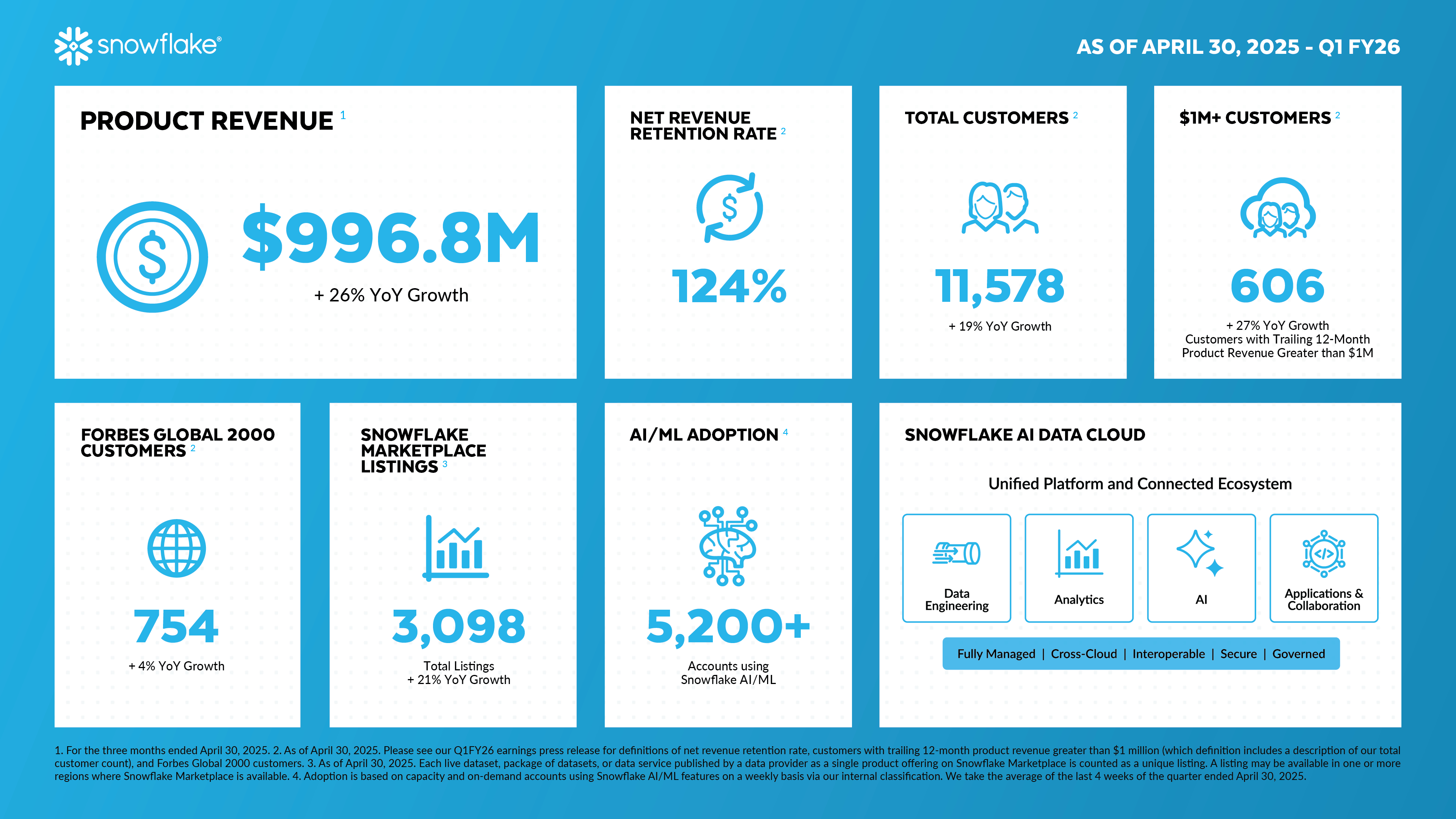 snowflake®

AS OF APRIL 30, 2025 - Q1 FY26

PRODUCT REVENUE $^1$

$996.8M

+ 26% YoY Growth

NET REVENUE RETENTION RATE $^2$

124%

TOTAL CUSTOMERS $^2$

11,578

+ 19% YoY Growth

$1M+ CUSTOMERS $^2$

606

+ 27% YoY Growth
Customers with Trailing 12-Month Product Revenue Greater than $1M

FORBES GLOBAL 2000 CUSTOMERS $^2$

754

+ 4% YoY Growth

SNOWFLAKE MARKETPLACE LISTINGS $^3$

3,098

Total Listings
+ 21% YoY Growth

AI/ML ADOPTION $^4$

5,200+

Accounts using Snowflake AI/ML

SNOWFLAKE AI DATA CLOUD

Unified Platform and Connected Ecosystem

Data Engineering

Analytics

AI

Applications & Collaboration

Fully Managed | Cross-Cloud | Interoperable | Secure | Governed

1. For the three months ended April 30, 2025. 2. As of April 30, 2025. Please see our Q1FY26 earnings press release for definitions of net revenue retention rate, customers with trailing 12-month product revenue greater than $1 million (which definition includes a description of our total customer count), and Forbes Global 2000 customers. 3. As of April 30, 2025. Each live dataset, package of datasets, or data service published by a data provider as a single product offering on Snowflake Marketplace is counted as a unique listing. A listing may be available in one or more regions where Snowflake Marketplace is available. 4. Adoption is based on capacity and on-demand accounts using Snowflake AI/ML features on a weekly basis via our internal classification. We take the average of the last 4 weeks of the quarter ended April 30, 2025.